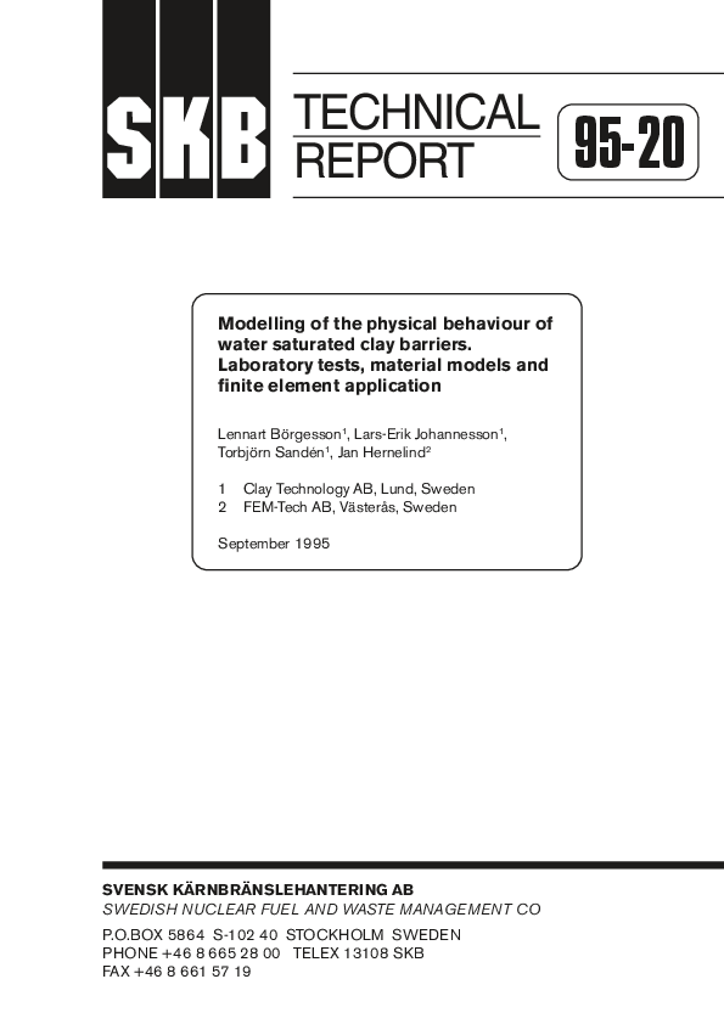 SKB

TECHNICAL
REPORT

95-20

Modelling of the physical behaviour of water saturated clay barriers. Laboratory tests, material models and finite element application

Lennart Börgesson$^{1}$, Lars-Erik Johannesson$^{1}$, Torbjörn Sandén$^{1}$, Jan Hernelind$^{2}$

1 Clay Technology AB, Lund, Sweden
2 FEM-Tech AB, Västerås, Sweden

September 1995

SVENSK KÄRNBRÄNSLEHANTERING AB
SWEDISH NUCLEAR FUEL AND WASTE MANAGEMENT CO

P.O.BOX 5864 S-102 40 STOCKHOLM SWEDEN
PHONE +46 8 665 28 00 TELEX 13108 SKB
FAX +46 8 661 57 19